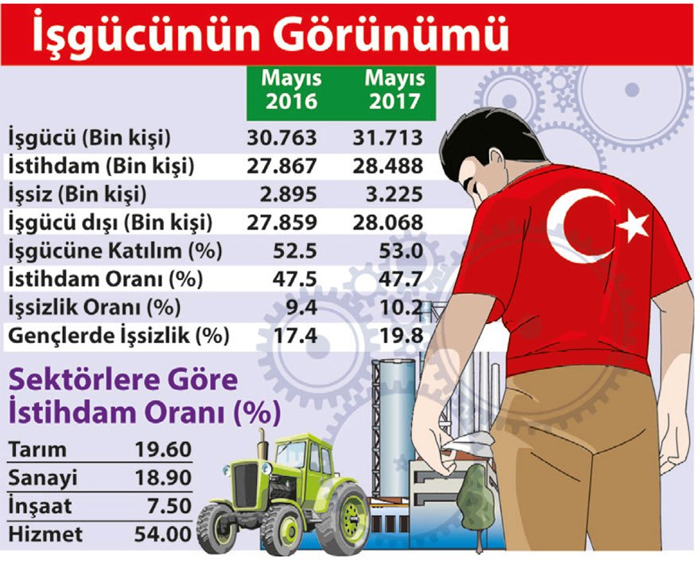 İşgücünün Görünümü

| | Mayıs 2016 | Mayıs 2017 |
|---|---|---|
| İşgücü (Bin kişi) | 30.763 | 31.713 |
| İstihdam (Bin kişi) | 27.867 | 28.488 |
| İşsiz (Bin kişi) | 2.895 | 3.225 |
| İşgücü dışı (Bin kişi) | 27.859 | 28.068 |
| İşgücüne Katılım (%) | 52.5 | 53.0 |
| İstihdam Oranı (%) | 47.5 | 47.7 |
| İşsizlik Oranı (%) | 9.4 | 10.2 |
| Gençlerde İşsizlik (%) | 17.4 | 19.8 |

Sektörlere Göre İstihdam Oranı (%)

| | |
|---|---|
| Tarım | 19.60 |
| Sanayi | 18.90 |
| İnşaat | 7.50 |
| Hizmet | 54.00 |